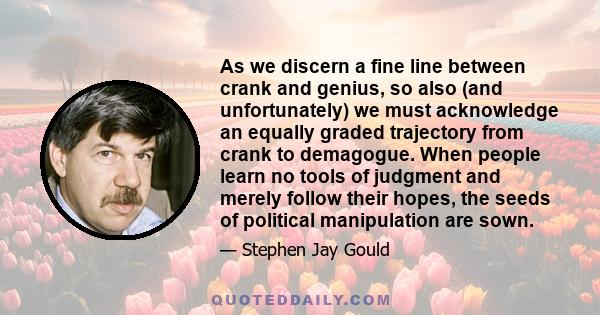 As we discern a fine line between crank and genius, so also (and unfortunately) we must acknowledge an equally graded trajectory from crank to demagogue. When people learn no tools of judgment and merely follow their hopes, the seeds of political manipulation are sown.

— Stephen Jay Gould

QUOTEDDAILY.COM